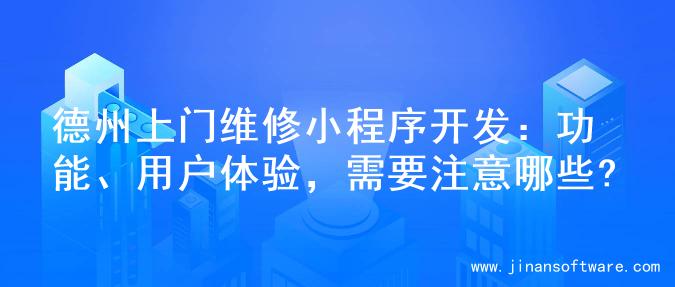 德州上门维修小程序开发：功能、用户体验，需要注意哪些？

www.jinansoftware.com